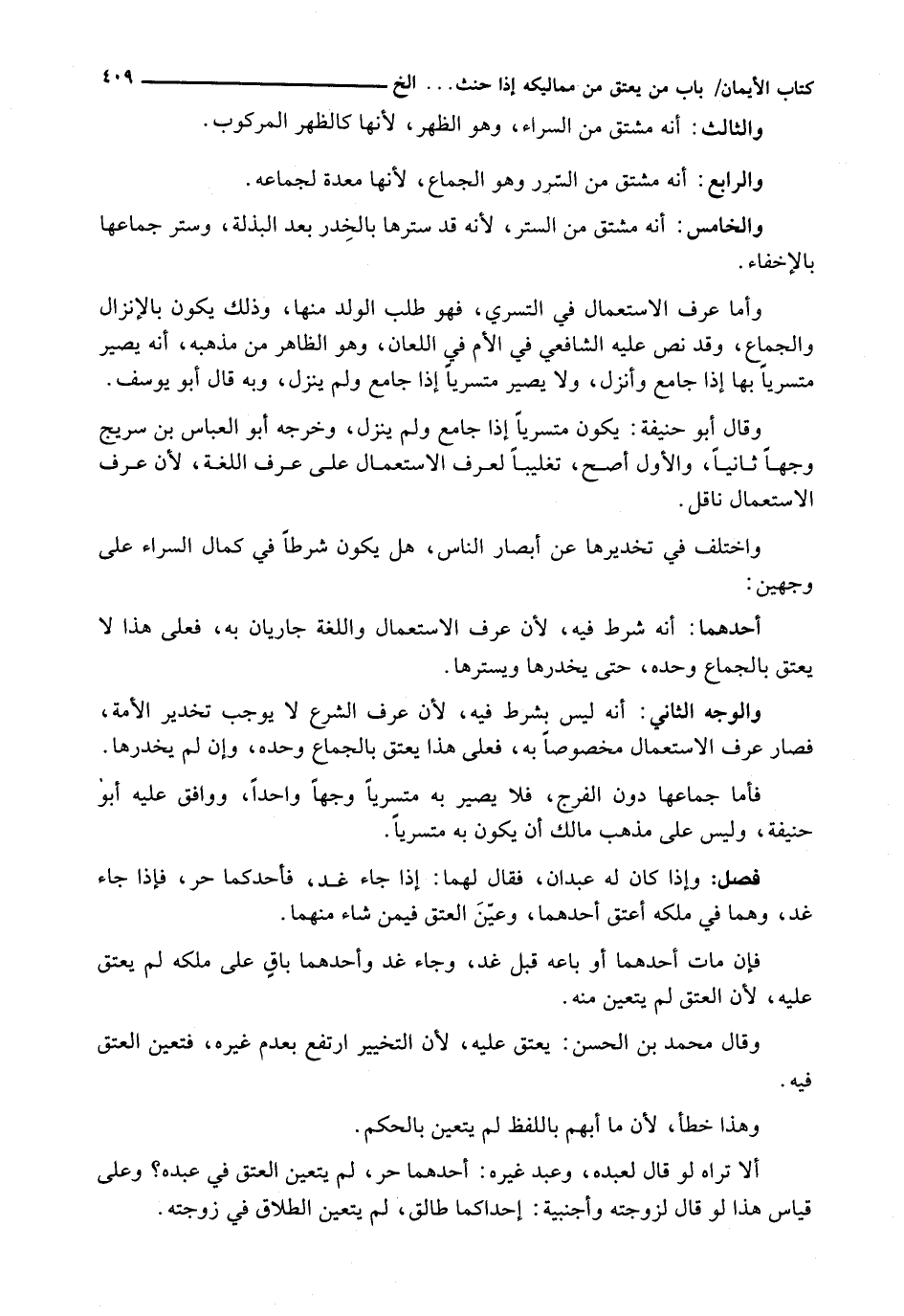 كتاب الأيمان/ باب من يعتق من مماليكه إذا حنث... الخ ٤٠٩

والثالث: أنه مشتق من السراء، وهو الظهر، لأنها كالظهر المركوب.

والرابع: أنه مشتق من السّرر وهو الجماع، لأنها معدة لجماعه.

والخامس: أنه مشتق من الستر، لأنه قد سترها بالخِدر بعد البذلة، وستر جماعها بالإخفاء.

وأما عرف الاستعمال في التسري، فهو طلب الولد منها، وذلك يكون بالإنزال والجماع، وقد نص عليه الشافعي في الأم في اللعان، وهو الظاهر من مذهبه، أنه يصير متسرياً بها إذا جامع وأنزل، ولا يصير متسرياً إذا جامع ولم ينزل، وبه قال أبو يوسف.

وقال أبو حنيفة: يكون متسرياً إذا جامع ولم ينزل، وخرجه أبو العباس بن سريج وجهاً ثانياً، والأول أصح، تغليباً لعرف الاستعمال على عرف اللغة، لأن عرف الاستعمال ناقل.

واختلف في تخديرها عن أبصار الناس، هل يكون شرطاً في كمال السراء على وجهين:

أحدهما: أنه شرط فيه، لأن عرف الاستعمال واللغة جاريان به، فعلى هذا لا يعتق بالجماع وحده، حتى يخدرها ويسترها.

والوجه الثاني: أنه ليس بشرط فيه، لأن عرف الشرع لا يوجب تخدير الأمة، فصار عرف الاستعمال مخصوصاً به، فعلى هذا يعتق بالجماع وحده، وإن لم يخدرها.

فأما جماعها دون الفرج، فلا يصير به متسرياً وجهاً واحداً، ووافق عليه أبو حنيفة، وليس على مذهب مالك أن يكون به متسرياً.

فصل: وإذا كان له عبدان، فقال لهما: إذا جاء غد، فأحدكما حر، فإذا جاء غد، وهما في ملكه أعتق أحدهما، وعيّنَ العتق فيمن شاء منهما.

فإن مات أحدهما أو باعه قبل غد، وجاء غد وأحدهما باقٍ على ملكه لم يعتق عليه، لأن العتق لم يتعين منه.

وقال محمد بن الحسن: يعتق عليه، لأن التخيير ارتفع بعدم غيره، فتعين العتق فيه.

وهذا خطأ، لأن ما أبهم باللفظ لم يتعين بالحكم.

ألا تراه لو قال لعبده، وعبد غيره: أحدهما حر، لم يتعين العتق في عبده؟ وعلى قياس هذا لو قال لزوجته وأجنبية: إحداكما طالق، لم يتعين الطلاق في زوجته.